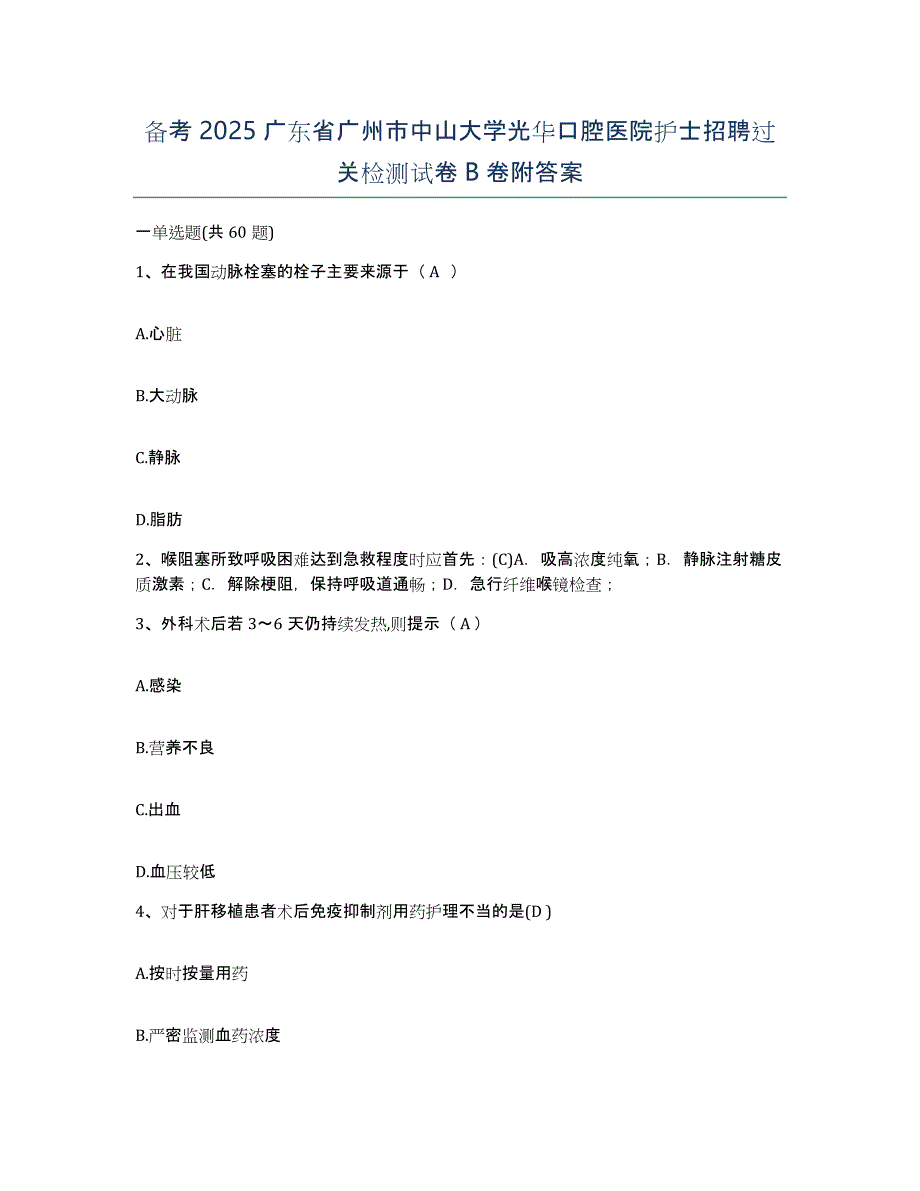 备考 2025 广东省广州市中山大学光华口腔医院护士招聘过关检测试卷 B 卷附答案

一单选题(共 60 题)

1、在我国动脉栓塞的栓子主要来源于（ A ）

A.心脏

B.大动脉

C.静脉

D.脂肪

2、喉阻塞所致呼吸困难达到急救程度时应首先：(C)A. 吸高浓度纯氧；B. 静脉注射糖皮质激素；C. 解除梗阻，保持呼吸道通畅；D. 急行纤维喉镜检查；

3、外科术后若 3～6 天仍持续发热,则提示（ A ）

A.感染

B.营养不良

C.出血

D.血压较低

4、对于肝移植患者术后免疫抑制剂用药护理不当的是(D )

A.按时按量用药

B.严密监测血药浓度